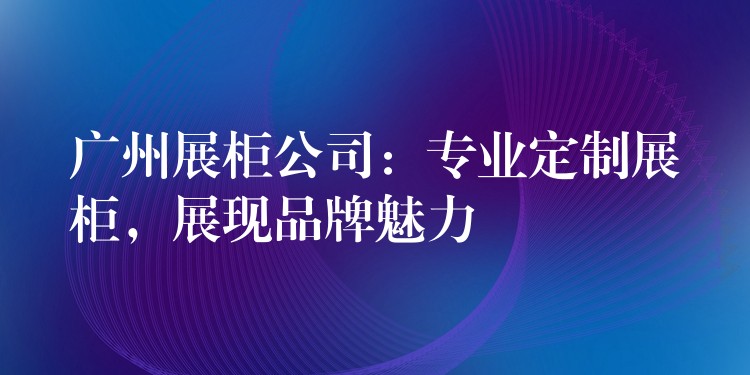 广州展柜公司：专业定制展柜，展现品牌魅力